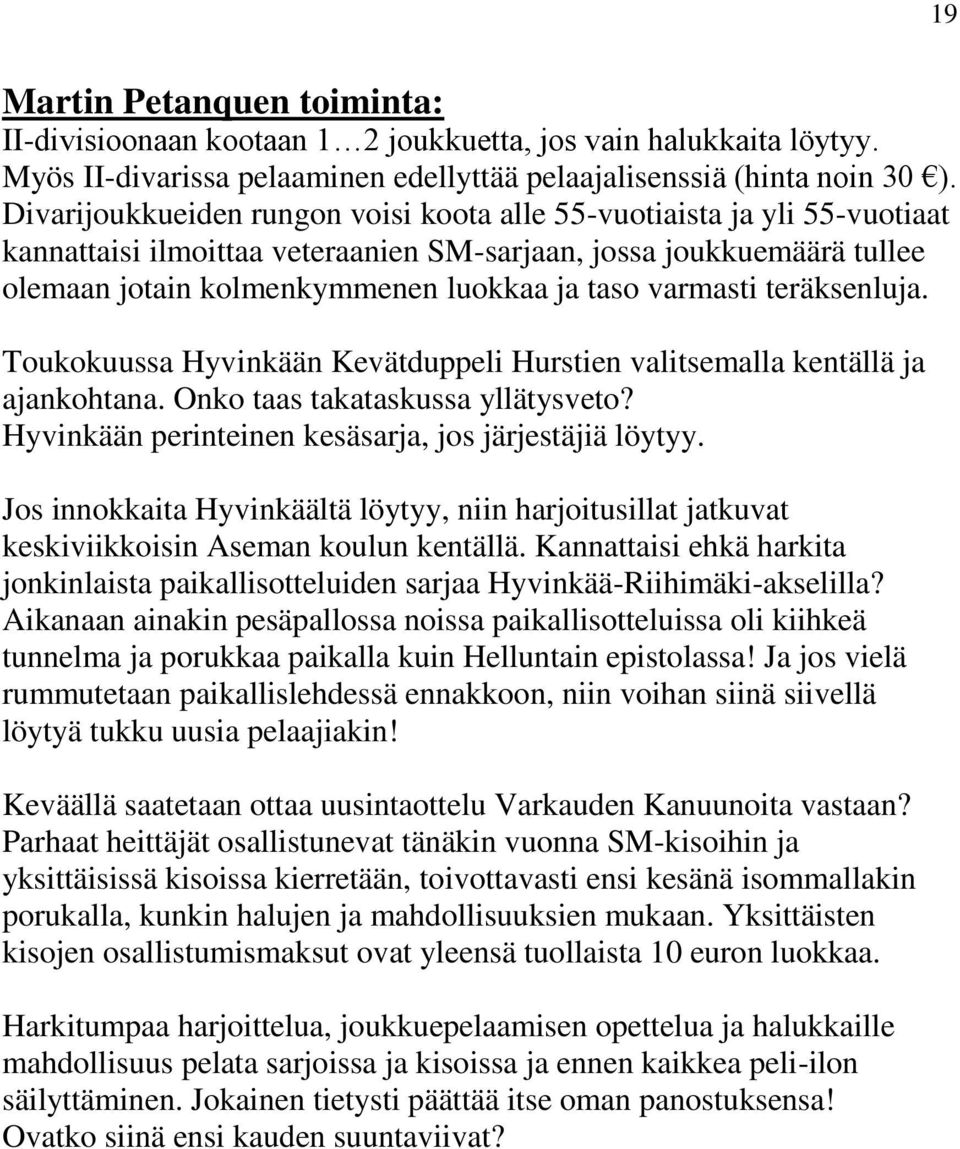 19

Martin Petanquen toiminta:
II-divisioonaan kootaan 1…2 joukkuetta, jos vain halukkaita löytyy. Myös II-divarissa pelaaminen edellyttää pelaajalisenssiä (hinta noin 30 €). Divarijoukkueiden rungon voisi koota alle 55-vuotiaista ja yli 55-vuotiaat kannattaisi ilmoittaa veteraanien SM-sarjaan, jossa joukkuemäärä tullee olemaan jotain kolmenkymmenen luokkaa ja taso varmasti teräksenluja.

Toukokuussa Hyvinkään Kevätduppeli Hurstien valitsemalla kentällä ja ajankohtana. Onko taas takataskussa yllätysveto? Hyvinkään perinteinen kesäsarja, jos järjestäjiä löytyy.

Jos innokkaita Hyvinkäältä löytyy, niin harjoitusillat jatkuvat keskiviikkoisin Aseman koulun kentällä. Kannattaisi ehkä harkita jonkinlaista paikallisotteluiden sarjaa Hyvinkää-Riihimäki-akselilla? Aikanaan ainakin pesäpallossa noissa paikallisotteluissa oli kiihkeä tunnelma ja porukkaa paikalla kuin Helluntain epistolassa! Ja jos vielä rummutetaan paikallislehdessä ennakkoon, niin voihan siinä siivellä löytyä tukku uusia pelaajiakin!

Keväällä saatetaan ottaa uusintaottelu Varkauden Kanuunoita vastaan? Parhaat heittäjät osallistunevat tänäkin vuonna SM-kisoihin ja yksittäisissä kisoissa kierretään, toivottavasti ensi kesänä isommallakin porukalla, kunkin halujen ja mahdollisuuksien mukaan. Yksittäisten kisojen osallistumismaksut ovat yleensä tuollaista 10 euron luokkaa.

Harkitumpaa harjoittelua, joukkuepelaamisen opettelua ja halukkaille mahdollisuus pelata sarjoissa ja kisoissa ja ennen kaikkea peli-ilon säilyttäminen. Jokainen tietysti päättää itse oman panostuksensa! Ovatko siinä ensi kauden suuntaviivat?